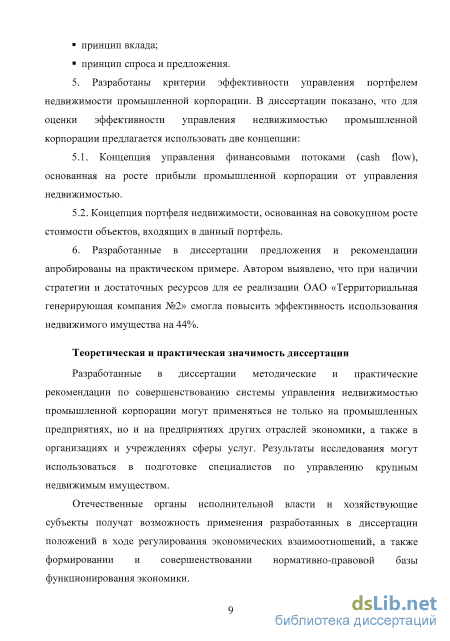 ▪ принцип вклада;

▪ принцип спроса и предложения.

5. Разработаны критерии эффективности управления портфелем недвижимости промышленной корпорации. В диссертации показано, что для оценки эффективности управления недвижимостью промышленной корпорации предлагается использовать две концепции:

5.1. Концепция управления финансовыми потоками (cash flow), основанная на росте прибыли промышленной корпорации от управления недвижимостью.

5.2. Концепция портфеля недвижимости, основанная на совокупном росте стоимости объектов, входящих в данный портфель.

6. Разработанные в диссертации предложения и рекомендации апробированы на практическом примере. Автором выявлено, что при наличии стратегии и достаточных ресурсов для ее реализации ОАО «Территориальная генерирующая компания №2» смогла повысить эффективность использования недвижимого имущества на 44%.

Теоретическая и практическая значимость диссертации

Разработанные в диссертации методические и практические рекомендации по совершенствованию системы управления недвижимостью промышленной корпорации могут применяться не только на промышленных предприятиях, но и на предприятиях других отраслей экономики, а также в организациях и учреждениях сферы услуг. Результаты исследования могут использоваться в подготовке специалистов по управлению крупным недвижимым имуществом.

Отечественные органы исполнительной власти и хозяйствующие субъекты получат возможность применения разработанных в диссертации положений в ходе регулирования экономических взаимоотношений, а также формировании и совершенствовании нормативно-правовой базы функционирования экономики.

9

dsLib.net
библиотека диссертаций